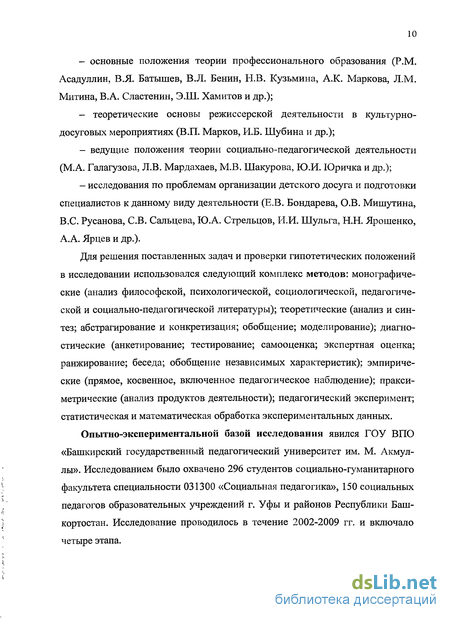 10

– основные положения теории профессионального образования (Р.М. Асадуллин, В.Я. Батышев, В.Л. Бенин, Н.В. Кузьмина, А.К. Маркова, Л.М. Митина, В.А. Сластенин, Э.Ш. Хамитов и др.);

– теоретические основы режиссерской деятельности в культурно-досуговых мероприятиях (В.П. Марков, И.Б. Шубина и др.);

– ведущие положения теории социально-педагогической деятельности (М.А. Галагузова, Л.В. Мардахаев, М.В. Шакурова, Ю.И. Юричка и др.);

– исследования по проблемам организации детского досуга и подготовки специалистов к данному виду деятельности (Е.В. Бондарева, О.В. Мишутина, В.С. Русанова, С.В. Сальцева, Ю.А. Стрельцов, И.И. Шульга, Н.Н. Ярошенко, А.А. Ярцев и др.).

Для решения поставленных задач и проверки гипотетических положений в исследовании использовался следующий комплекс методов: монографические (анализ философской, психологической, социологической, педагогической и социально-педагогической литературы); теоретические (анализ и синтез; абстрагирование и конкретизация; обобщение; моделирование); диагностические (анкетирование; тестирование; самооценка; экспертная оценка; ранжирование; беседа; обобщение независимых характеристик); эмпирические (прямое, косвенное, включенное педагогическое наблюдение); праксиметрические (анализ продуктов деятельности); педагогический эксперимент; статистическая и математическая обработка экспериментальных данных.

Опытно-экспериментальной базой исследования явился ГОУ ВПО «Башкирский государственный педагогический университет им. М. Акмуллы». Исследованием было охвачено 296 студентов социально-гуманитарного факультета специальности 031300 «Социальная педагогика», 150 социальных педагогов образовательных учреждений г. Уфы и районов Республики Башкортостан. Исследование проводилось в течение 2002-2009 гг. и включало четыре этапа.

dsLib.net
библиотека диссертаций